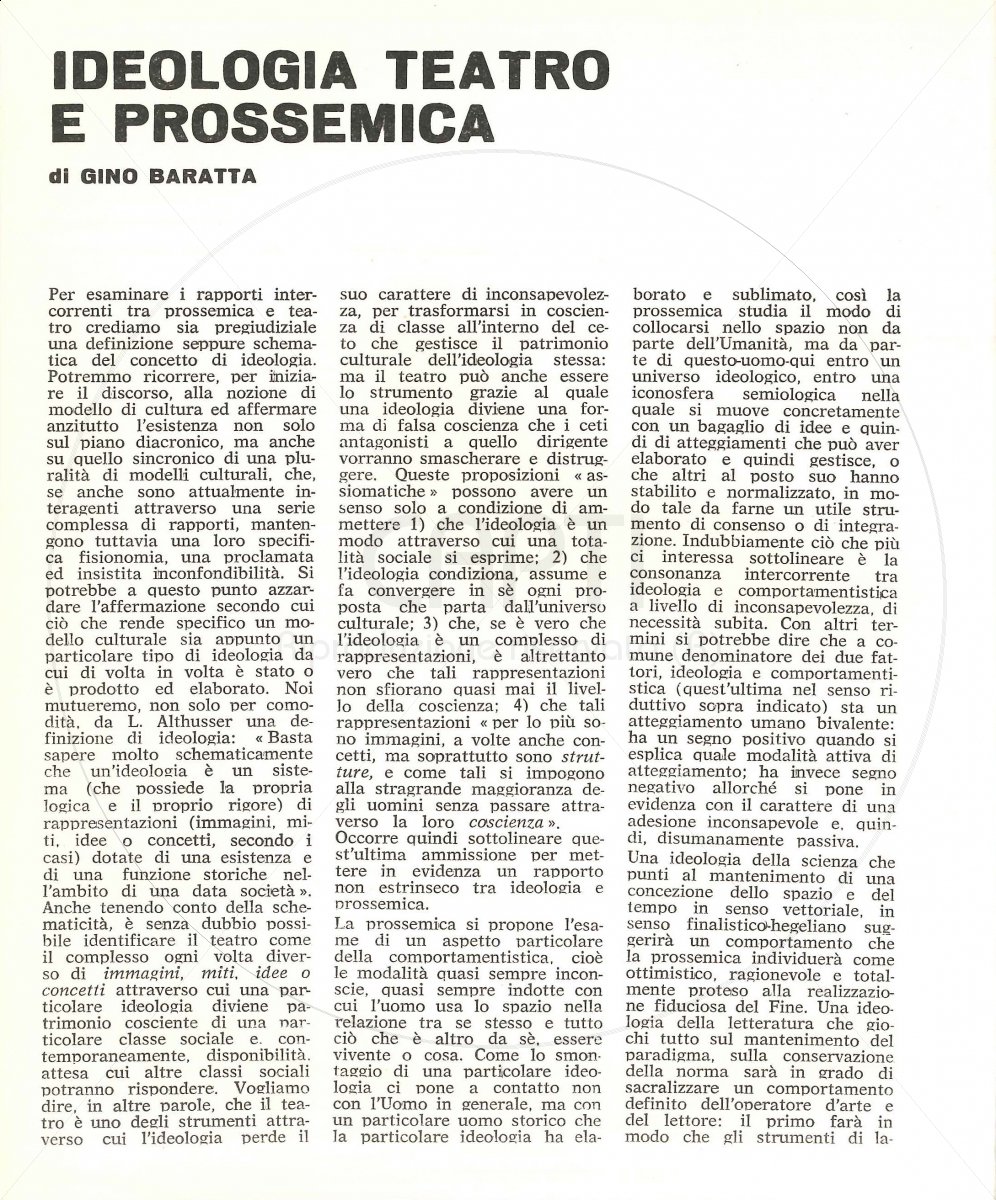 IDEOLOGIA TEATRO E PROSSEMICA

di GINO BARATTA

Per esaminare i rapporti intercorrenti tra prossemica e teatro crediamo sia pregiudiziale una definizione seppure schematica del concetto di ideologia. Potremmo ricorrere, per iniziare il discorso, alla nozione di modello di cultura ed affermare anzitutto l'esistenza non solo sul piano diacronico, ma anche su quello sincronico di una pluralità di modelli culturali, che, se anche sono attualmente interagenti attraverso una serie complessa di rapporti, mantengono tuttavia una loro specifica fisionomia, una proclamata ed insistita inconfondibilità. Si potrebbe a questo punto azzardare l'affermazione secondo cui ciò che rende specifico un modello culturale sia appunto un particolare tipo di ideologia da cui di volta in volta è stato o è prodotto ed elaborato. Noi mutueremo, non solo per comodità, da L. Althusser una definizione di ideologia: « Basta sapere molto schematicamente che un'ideologia è un sistema (che possiede la propria logica e il proprio rigore) di rappresentazioni (immagini, miti, idee o concetti, secondo i casi) dotate di una esistenza e di una funzione storiche nell'ambito di una data società ». Anche tenendo conto della schematicità, è senza dubbio possibile identificare il teatro come il complesso ogni volta diverso di *immagini, miti, idee o concetti* attraverso cui una particolare ideologia diviene patrimonio cosciente di una particolare classe sociale e, contemporaneamente, disponibilità, attesa cui altre classi sociali potranno rispondere. Vogliamo dire, in altre parole, che il teatro è uno degli strumenti attraverso cui l'ideologia perde il suo carattere di inconsapevolezza, per trasformarsi in coscienza di classe all'interno del ceto che gestisce il patrimonio culturale dell'ideologia stessa: ma il teatro può anche essere lo strumento grazie al quale una ideologia diviene una forma di falsa coscienza che i ceti antagonisti a quello dirigente vorranno smascherare e distruggere. Queste proposizioni « assiomatiche » possono avere un senso solo a condizione di ammettere 1) che l'ideologia è un modo attraverso cui una totalità sociale si esprime; 2) che l'ideologia condiziona, assume e fa convergere in sè ogni proposta che parta dall'universo culturale; 3) che, se è vero che l'ideologia è un complesso di rappresentazioni, è altrettanto vero che tali rappresentazioni non sfiorano quasi mai il livello della coscienza; 4) che tali rappresentazioni « per lo più sono immagini, a volte anche concetti, ma soprattutto sono *strutture*, e come tali si impogono alla stragrande maggioranza degli uomini senza passare attraverso la loro *coscienza* ».
Occorre quindi sottolineare quest'ultima ammissione per mettere in evidenza un rapporto non estrinseco tra ideologia e prossemica.

La prossemica si propone l'esame di un aspetto particolare della comportamentistica, cioè le modalità quasi sempre inconscie, quasi sempre indotte con cui l'uomo usa lo spazio nella relazione tra se stesso e tutto ciò che è altro da sè, essere vivente o cosa. Come lo smontaggio di una particolare ideologia ci pone a contatto non con l'Uomo in generale, ma con un particolare uomo storico che la particolare ideologia ha elaborato e sublimato, così la prossemica studia il modo di collocarsi nello spazio non da parte dell'Umanità, ma da parte di questo-uomo-qui entro un universo ideologico, entro una iconosfera semiologica nella quale si muove concretamente con un bagaglio di idee e quindi di atteggiamenti che può aver elaborato e quindi gestisce, o che altri al posto suo hanno stabilito e normalizzato, in modo tale da farne un utile strumento di consenso o di integrazione. Indubbiamente ciò che più ci interessa sottolineare è la consonanza intercorrente tra ideologia e comportamentistica a livello di inconsapevolezza, di necessità subita. Con altri termini si potrebbe dire che a comune denominatore dei due fattori, ideologia e comportamentistica (quest'ultima nel senso riduttivo sopra indicato) sta un atteggiamento umano bivalente: ha un segno positivo quando si esplica quale modalità attiva di atteggiamento; ha invece segno negativo allorché si pone in evidenza con il carattere di una adesione inconsapevole e, quindi, disumanamente passiva.
Una ideologia della scienza che punti al mantenimento di una concezione dello spazio e del tempo in senso vettoriale, in senso finalistico-hegeliano suggerirà un comportamento che la prossemica individuerà come ottimistico, ragionevole e totalmente proteso alla realizzazione fiduciosa del Fine. Una ideologia della letteratura che giochi tutto sul mantenimento del paradigma, sulla conservazione della norma sarà in grado di sacralizzare un comportamento definito dell'operatore d'arte e del lettore: il primo farà in modo che gli strumenti di la-